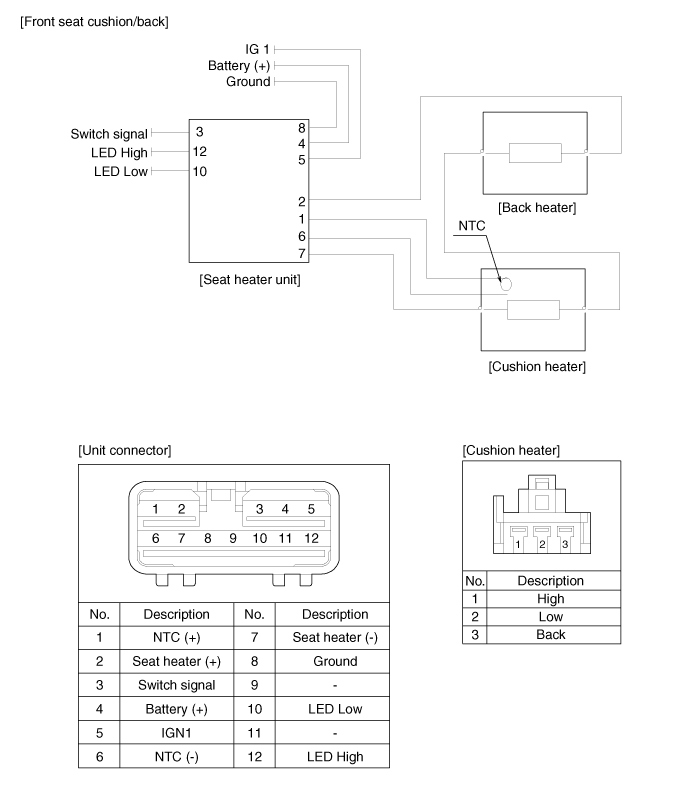 [Front seat cushion/back]

IG 1
Battery (+)
Ground

Switch signal
LED High
LED Low

3
12
10

8
4
5

2
1
6
7

[Seat heater unit]

[Back heater]

NTC

[Cushion heater]

[Unit connector]

1 2 3 4 5
6 7 8 9 10 11 12

| No. | Description | No. | Description |
|---|---|---|---|
| 1 | NTC (+) | 7 | Seat heater (-) |
| 2 | Seat heater (+) | 8 | Ground |
| 3 | Switch signal | 9 | - |
| 4 | Battery (+) | 10 | LED Low |
| 5 | IGN1 | 11 | - |
| 6 | NTC (-) | 12 | LED High |

[Cushion heater]

1 2 3

| No. | Description |
|---|---|
| 1 | High |
| 2 | Low |
| 3 | Back |